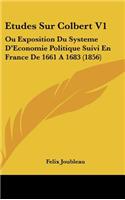 Etudes Sur Colbert V1

Ou Exposition Du Systeme D'Economie Politique Suivi En France De 1661 A 1683 (1856)

Felix Joubleau